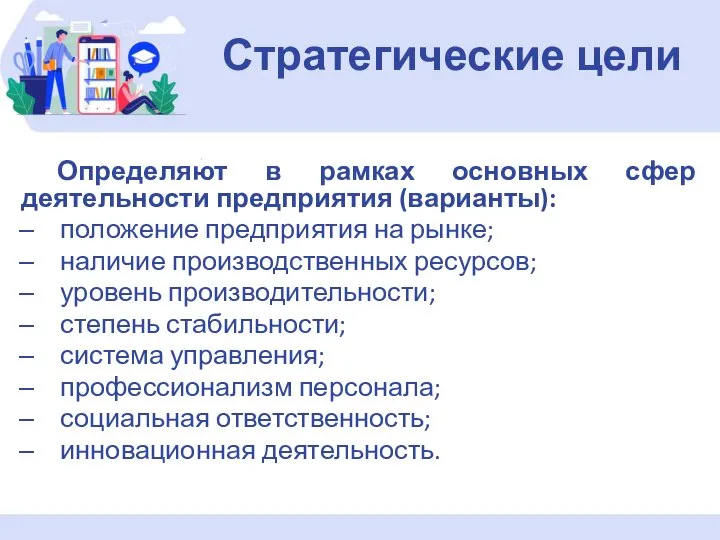 Стратегические цели

Определяют в рамках основных сфер деятельности предприятия (варианты):
– положение предприятия на рынке;
– наличие производственных ресурсов;
– уровень производительности;
– степень стабильности;
– система управления;
– профессионализм персонала;
– социальная ответственность;
– инновационная деятельность.